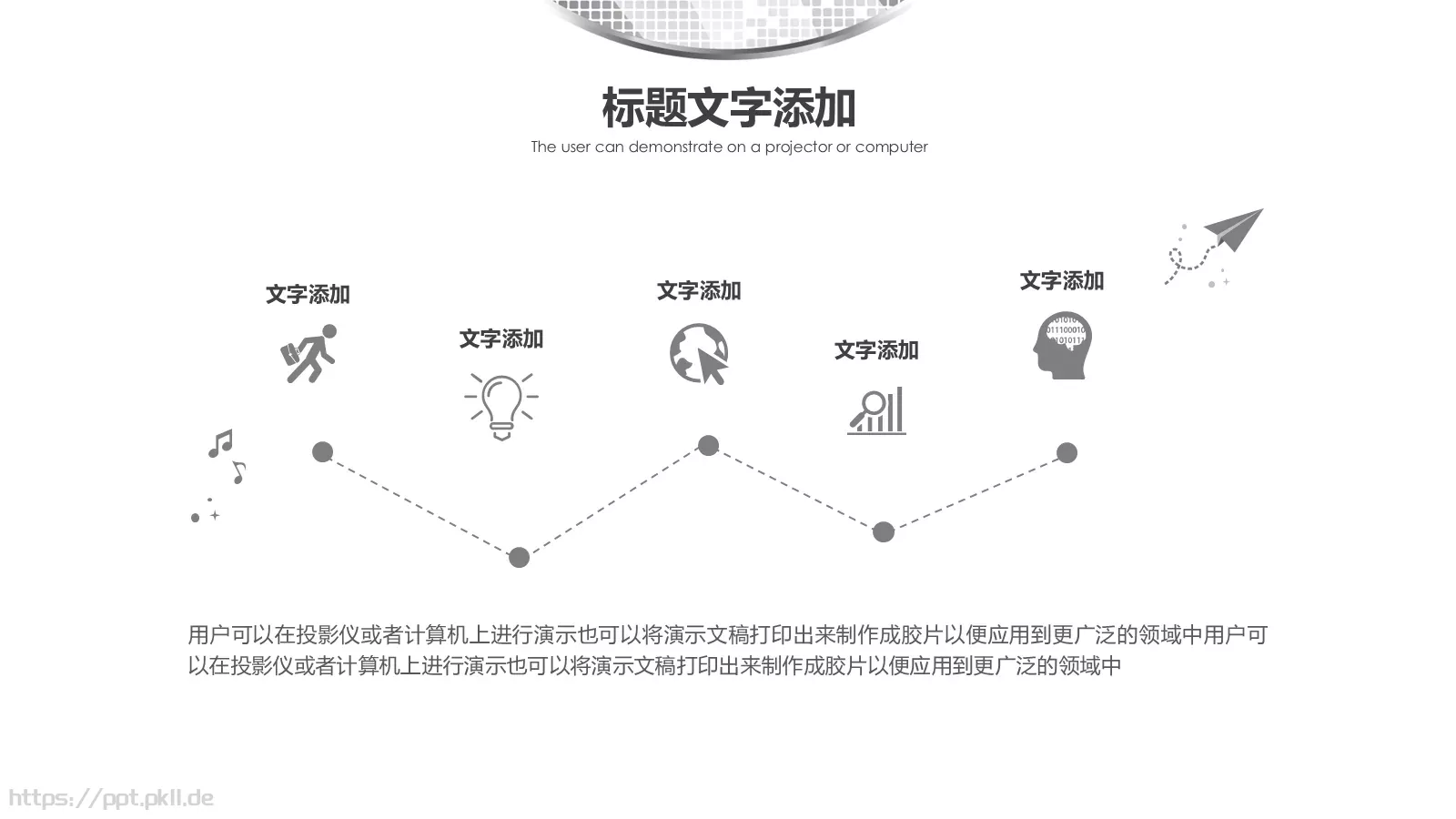 标题文字添加

The user can demonstrate on a projector or computer

文字添加

文字添加

文字添加

文字添加

文字添加

用户可以在投影仪或者计算机上进行演示也可以将演示文稿打印出来制作成胶片以便应用到更广泛的领域中用户可以在投影仪或者计算机上进行演示也可以将演示文稿打印出来制作成胶片以便应用到更广泛的领域中

https://ppt.pkll.de